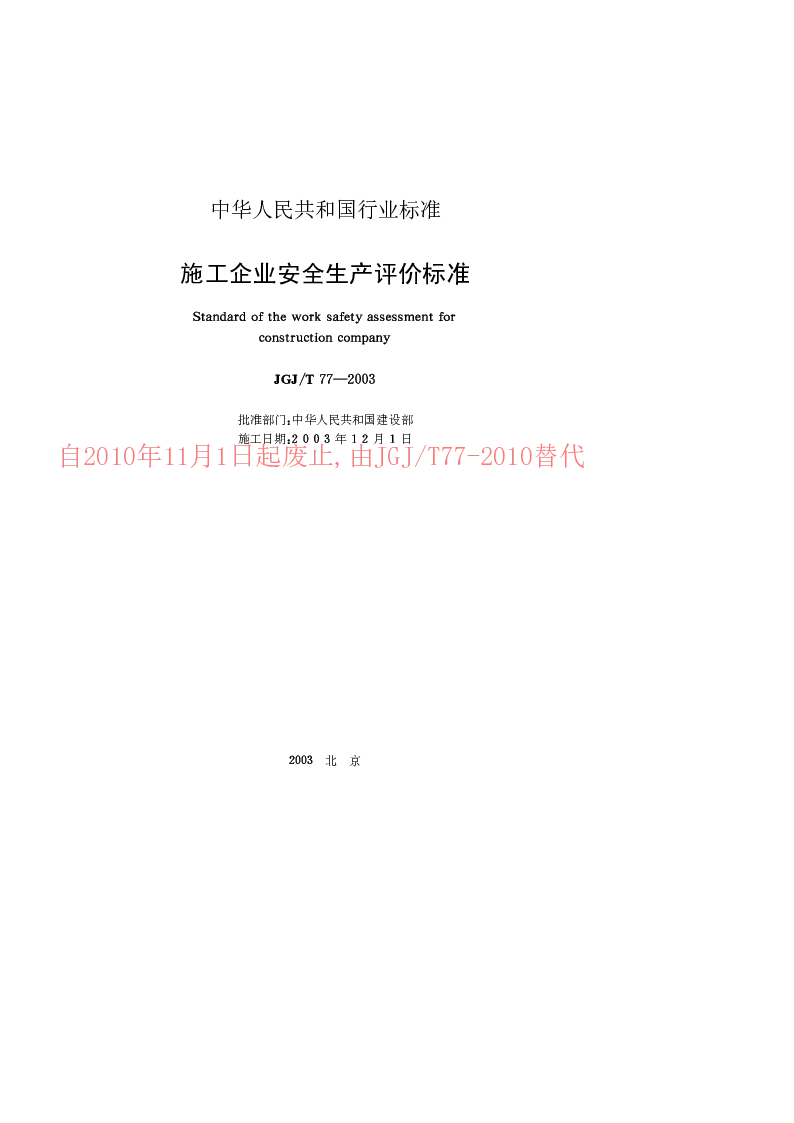 中华人民共和国行业标准

施工企业安全生产评价标准

Standard of the work safety assessment for construction company

JGJ/T 77—2003

批准部门：中华人民共和国建设部
施工日期：2003年12月1日

自2010年11月1日起废止，由JGJ/T77-2010替代

2003 北 京